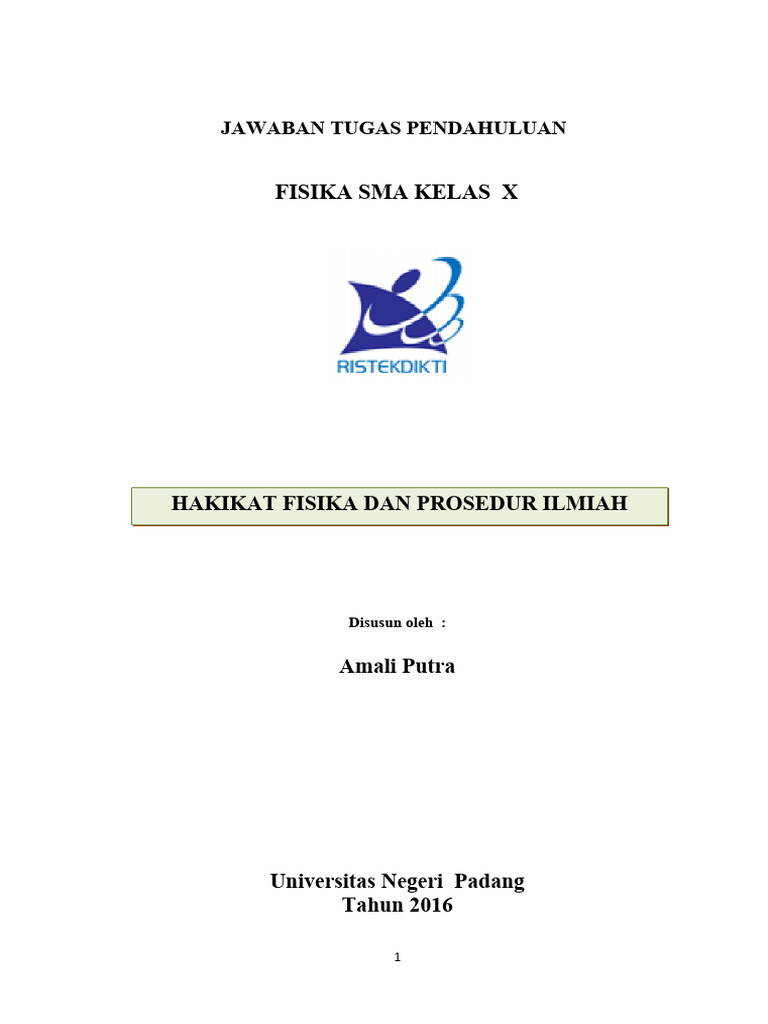 JAWABAN TUGAS PENDAHULUAN

FISIKA SMA KELAS X

RISTEKDIKTI

HAKIKAT FISIKA DAN PROSEDUR ILMIAH

Disusun oleh :

Amali Putra

Universitas Negeri Padang
Tahun 2016

1